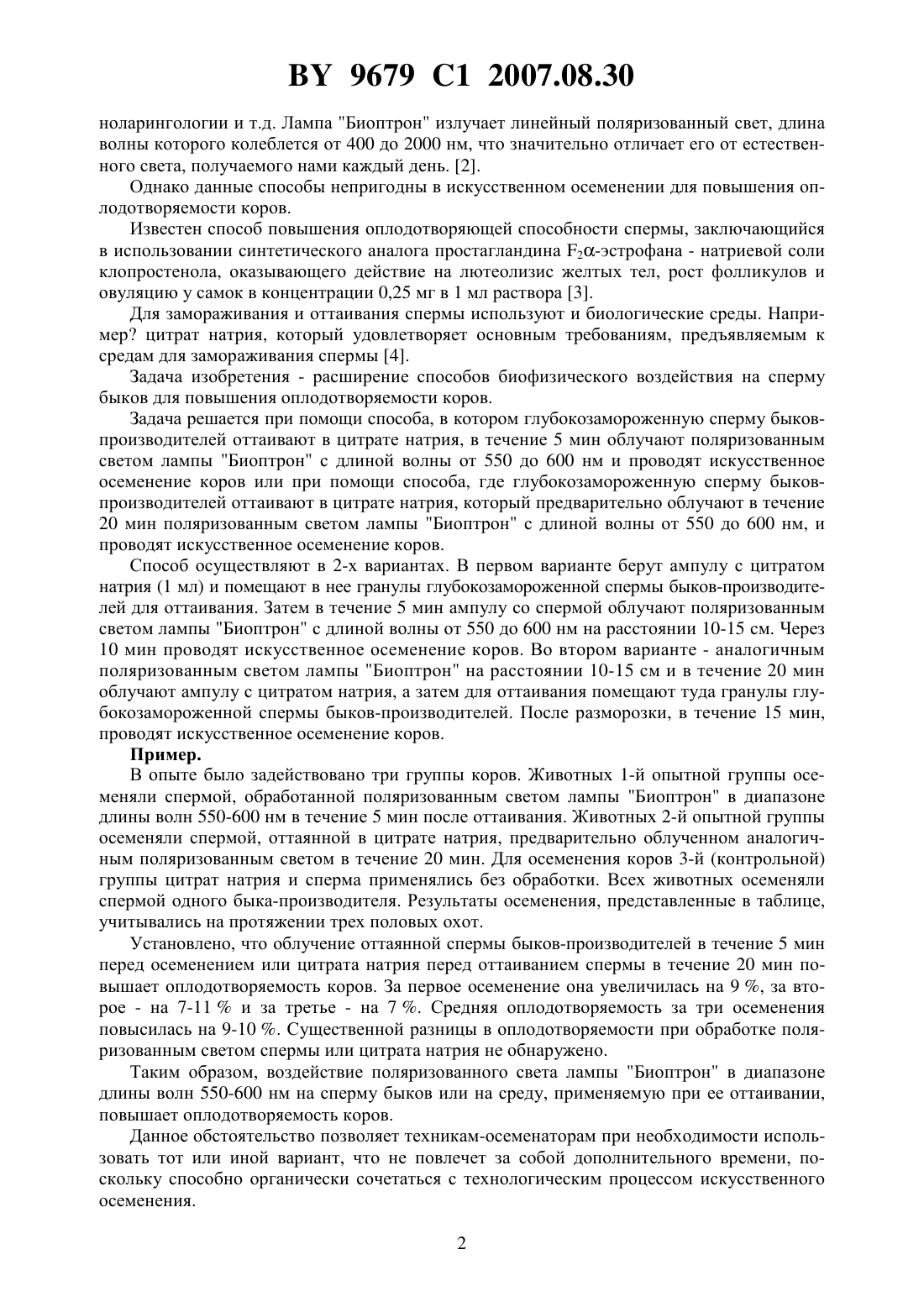 BY 9679 C1 2007.08.30

ноларингологии и т.д. Лампа "Биоптрон" излучает линейный поляризованный свет, длина волны которого колеблется от 400 до 2000 нм, что значительно отличает его от естественного света, получаемого нами каждый день. [2].

Однако данные способы непригодны в искусственном осеменении для повышения оплодотворяемости коров.

Известен способ повышения оплодотворяющей способности спермы, заключающийся в использовании синтетического аналога простагландина $F_2\alpha$-эстрофана - натриевой соли клопростенола, оказывающего действие на лютеолизис желтых тел, рост фолликулов и овуляцию у самок в концентрации 0,25 мг в 1 мл раствора [3].

Для замораживания и оттаивания спермы используют и биологические среды. Например? цитрат натрия, который удовлетворяет основным требованиям, предъявляемым к средам для замораживания спермы [4].

Задача изобретения - расширение способов биофизического воздействия на сперму быков для повышения оплодотворяемости коров.

Задача решается при помощи способа, в котором глубокозамороженную сперму быков-производителей оттаивают в цитрате натрия, в течение 5 мин облучают поляризованным светом лампы "Биоптрон" с длиной волны от 550 до 600 нм и проводят искусственное осеменение коров или при помощи способа, где глубокозамороженную сперму быков-производителей оттаивают в цитрате натрия, который предварительно облучают в течение 20 мин поляризованным светом лампы "Биоптрон" с длиной волны от 550 до 600 нм, и проводят искусственное осеменение коров.

Способ осуществляют в 2-х вариантах. В первом варианте берут ампулу с цитратом натрия (1 мл) и помещают в нее гранулы глубокозамороженной спермы быков-производителей для оттаивания. Затем в течение 5 мин ампулу со спермой облучают поляризованным светом лампы "Биоптрон" с длиной волны от 550 до 600 нм на расстоянии 10-15 см. Через 10 мин проводят искусственное осеменение коров. Во втором варианте - аналогичным поляризованным светом лампы "Биоптрон" на расстоянии 10-15 см и в течение 20 мин облучают ампулу с цитратом натрия, а затем для оттаивания помещают туда гранулы глубокозамороженной спермы быков-производителей. После разморозки, в течение 15 мин, проводят искусственное осеменение коров.

Пример.

В опыте было задействовано три группы коров. Животных 1-й опытной группы осеменяли спермой, обработанной поляризованным светом лампы "Биоптрон" в диапазоне длины волн 550-600 нм в течение 5 мин после оттаивания. Животных 2-й опытной группы осеменяли спермой, оттаянной в цитрате натрия, предварительно облученном аналогичным поляризованным светом в течение 20 мин. Для осеменения коров 3-й (контрольной) группы цитрат натрия и сперма применялись без обработки. Всех животных осеменяли спермой одного быка-производителя. Результаты осеменения, представленные в таблице, учитывались на протяжении трех половых охот.

Установлено, что облучение оттаянной спермы быков-производителей в течение 5 мин перед осеменением или цитрата натрия перед оттаиванием спермы в течение 20 мин повышает оплодотворяемость коров. За первое осеменение она увеличилась на 9 %, за второе - на 7-11 % и за третье - на 7 %. Средняя оплодотворяемость за три осеменения повысилась на 9-10 %. Существенной разницы в оплодотворяемости при обработке поляризованным светом спермы или цитрата натрия не обнаружено.

Таким образом, воздействие поляризованного света лампы "Биоптрон" в диапазоне длины волн 550-600 нм на сперму быков или на среду, применяемую при ее оттаивании, повышает оплодотворяемость коров.

Данное обстоятельство позволяет техникам-осеменаторам при необходимости использовать тот или иной вариант, что не повлечет за собой дополнительного времени, поскольку способно органически сочетаться с технологическим процессом искусственного осеменения.

2